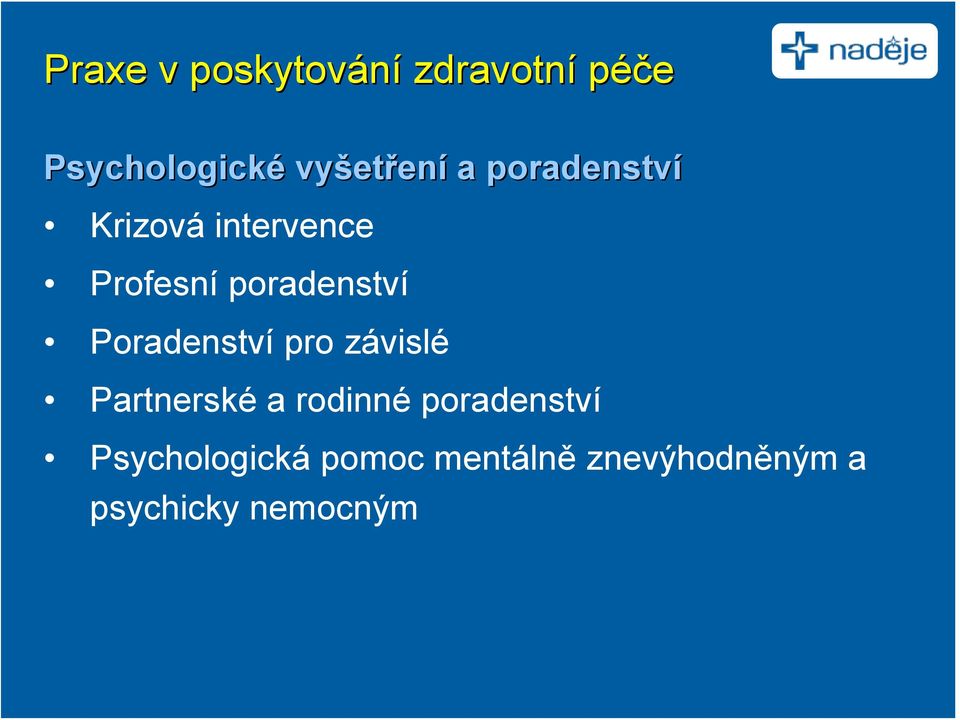 Praxe v poskytování zdravotní péče

naděje

Psychologické vyšetření a poradenství

• Krizová intervence
• Profesní poradenství
• Poradenství pro závislé
• Partnerské a rodinné poradenství
• Psychologická pomoc mentálně znevýhodněným a psychicky nemocným